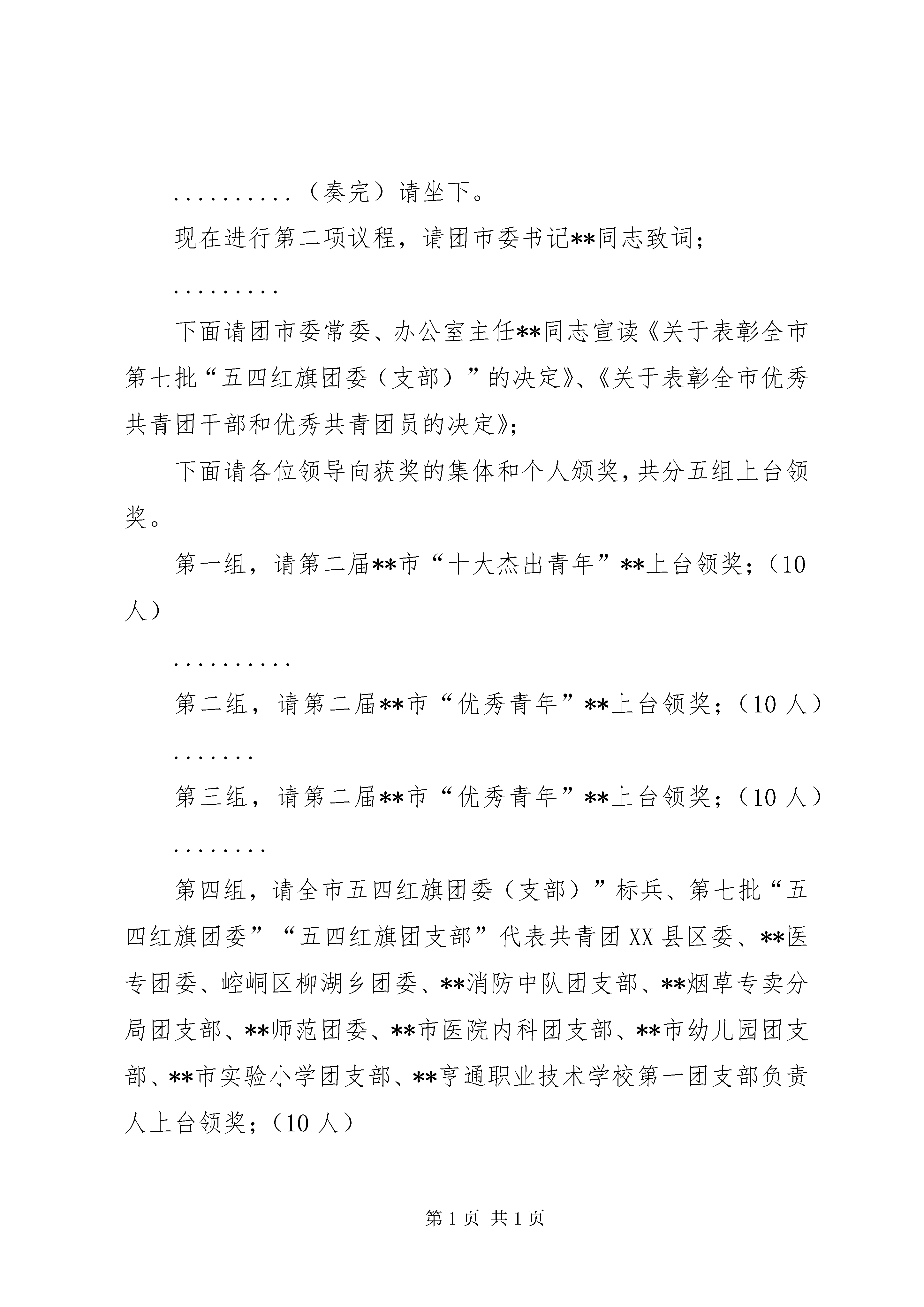 ..........（奏完）请坐下。

现在进行第二项议程，请团市委书记**同志致词；

.........

下面请团市委常委、办公室主任**同志宣读《关于表彰全市第七批“五四红旗团委（支部）”的决定》、《关于表彰全市优秀共青团干部和优秀共青团员的决定》；

下面请各位领导向获奖的集体和个人颁奖，共分五组上台领奖。

第一组，请第二届**市“十大杰出青年”**上台领奖；（10人）

..........

第二组，请第二届**市“优秀青年”**上台领奖；（10人）

.......

第三组，请第二届**市“优秀青年”**上台领奖；（10人）

........

第四组，请全市五四红旗团委（支部）”标兵、第七批“五四红旗团委”“五四红旗团支部”代表共青团XX县区委、**医专团委、崆峒区柳湖乡团委、**消防中队团支部、**烟草专卖分局团支部、**师范团委、**市医院内科团支部、**市幼儿园团支部、**市实验小学团支部、**亨通职业技术学校第一团支部负责人上台领奖；（10人）

第1页 共1页